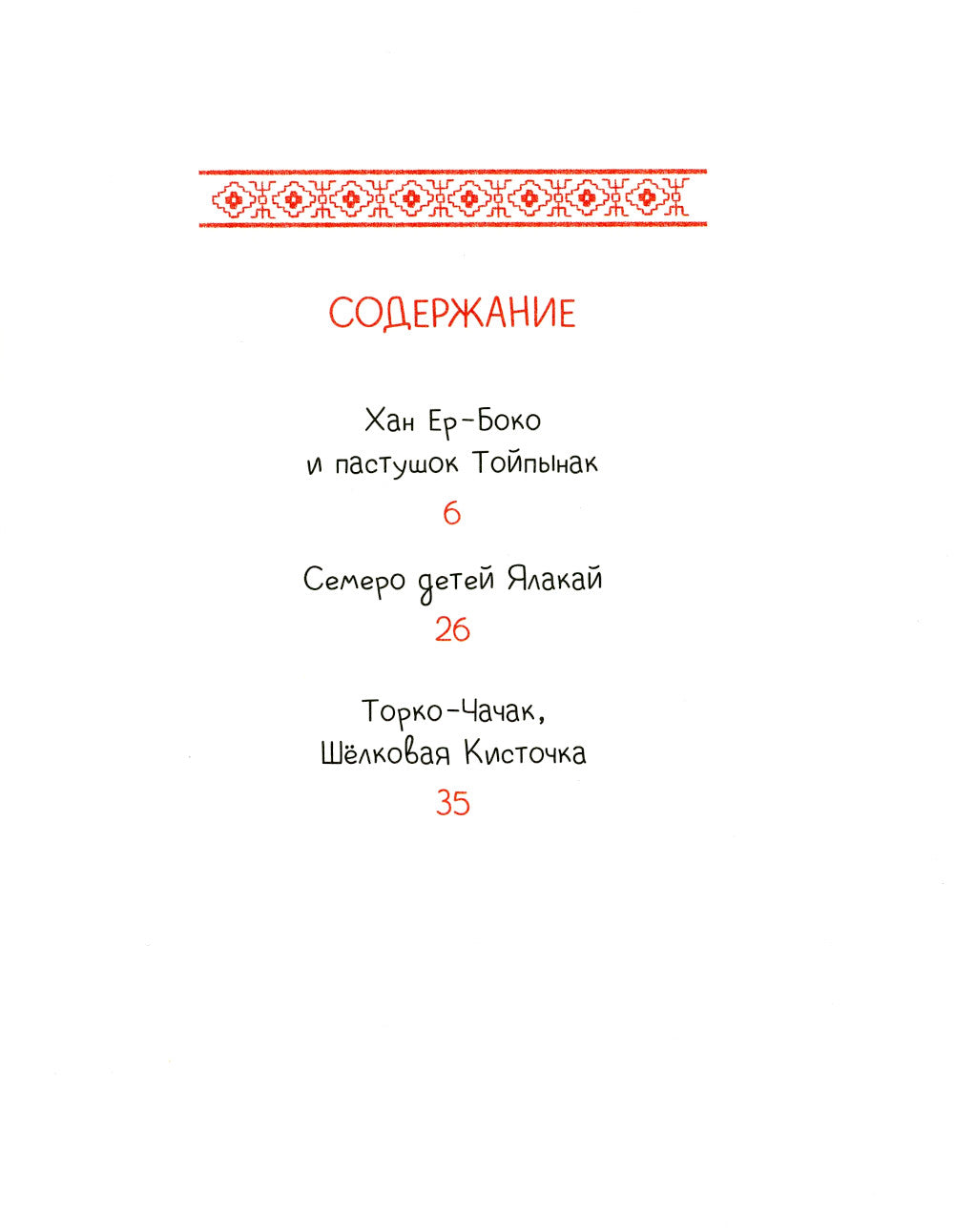 СОДЕРЖАНИЕ

Хан Ер-Боко
и пастушок Тойпынак
6

Семеро детей Ялакай
26

Торко-Чачак,
Шёлковая Кисточка
35